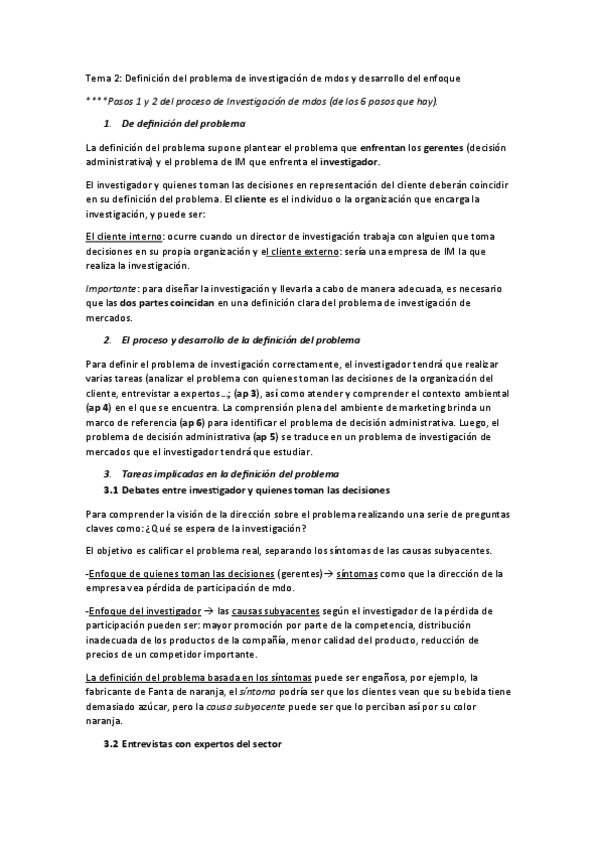 Tema 2: Definición del problema de investigación de mdos y desarrollo del enfoque

****Pasos 1 y 2 del proceso de Investigación de mdos (de los 6 pasos que hay).

1. De definición del problema

La definición del problema supone plantear el problema que enfrentan los gerentes (decisión administrativa) y el problema de IM que enfrenta el investigador.

El investigador y quienes toman las decisiones en representación del cliente deberán coincidir en su definición del problema. El cliente es el individuo o la organización que encarga la investigación, y puede ser:

El cliente interno: ocurre cuando un director de investigación trabaja con alguien que toma decisiones en su propia organización y el cliente externo: sería una empresa de IM la que realiza la investigación.

Importante: para diseñar la investigación y llevarla a cabo de manera adecuada, es necesario que las dos partes coincidan en una definición clara del problema de investigación de mercados.

2. El proceso y desarrollo de la definición del problema

Para definir el problema de investigación correctamente, el investigador tendrá que realizar varias tareas (analizar el problema con quienes toman las decisiones de la organización del cliente, entrevistar a expertos…; (ap 3), así como atender y comprender el contexto ambiental (ap 4) en el que se encuentra. La comprensión plena del ambiente de marketing brinda un marco de referencia (ap 6) para identificar el problema de decisión administrativa. Luego, el problema de decisión administrativa (ap 5) se traduce en un problema de investigación de mercados que el investigador tendrá que estudiar.

3. Tareas implicadas en la definición del problema
3.1 Debates entre investigador y quienes toman las decisiones

Para comprender la visión de la dirección sobre el problema realizando una serie de preguntas claves como: ¿Qué se espera de la investigación?

El objetivo es calificar el problema real, separando los síntomas de las causas subyacentes.

-Enfoque de quienes toman las decisiones (gerentes)→ síntomas como que la dirección de la empresa vea pérdida de participación de mdo.

-Enfoque del investigador → las causas subyacentes según el investigador de la pérdida de participación pueden ser: mayor promoción por parte de la competencia, distribución inadecuada de los productos de la compañía, menor calidad del producto, reducción de precios de un competidor importante.

La definición del problema basada en los síntomas puede ser engañosa, por ejemplo, la fabricante de Fanta de naranja, el síntoma podría ser que los clientes vean que su bebida tiene demasiado azúcar, pero la causa subyacente puede ser que lo perciban así por su color naranja.

3.2 Entrevistas con expertos del sector